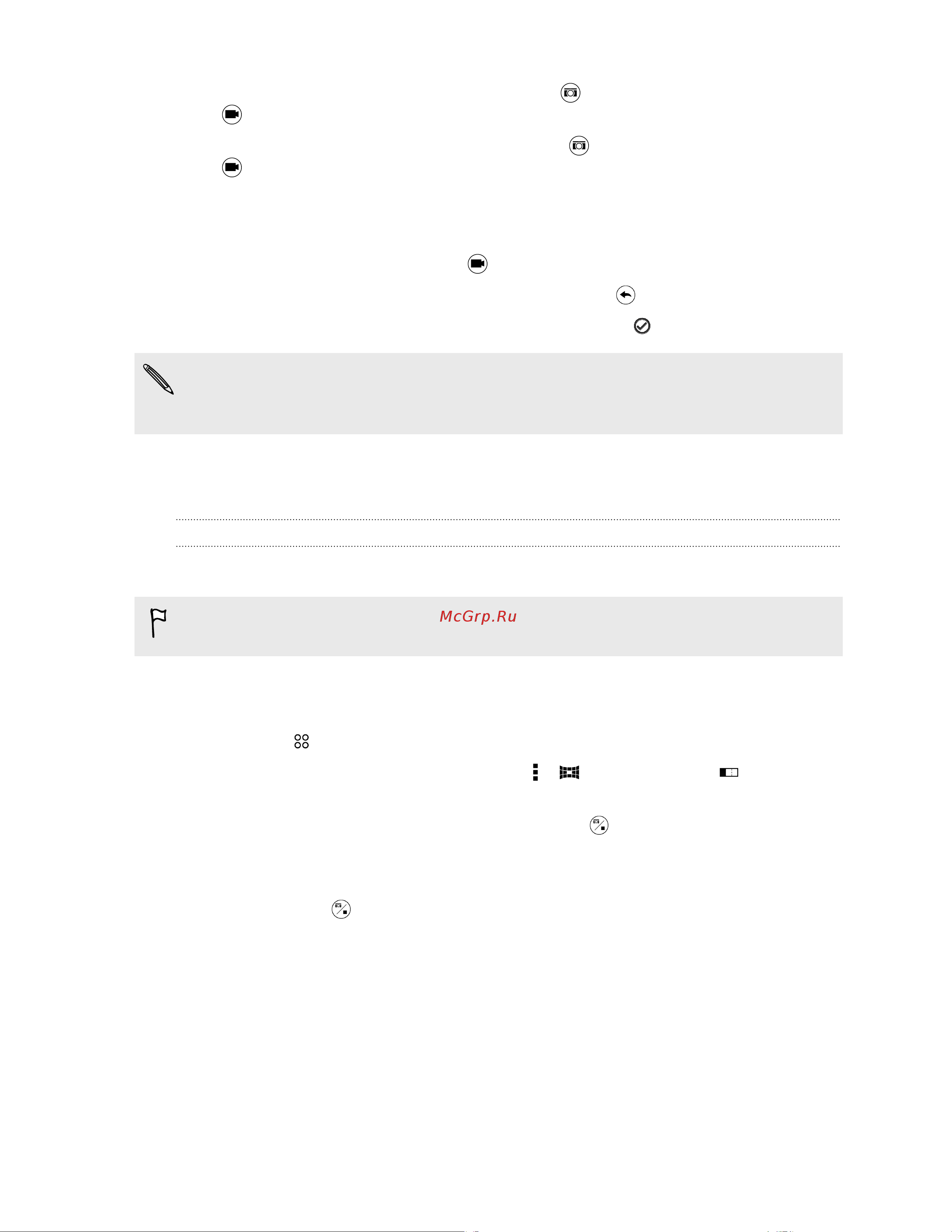 McGrp.Ru